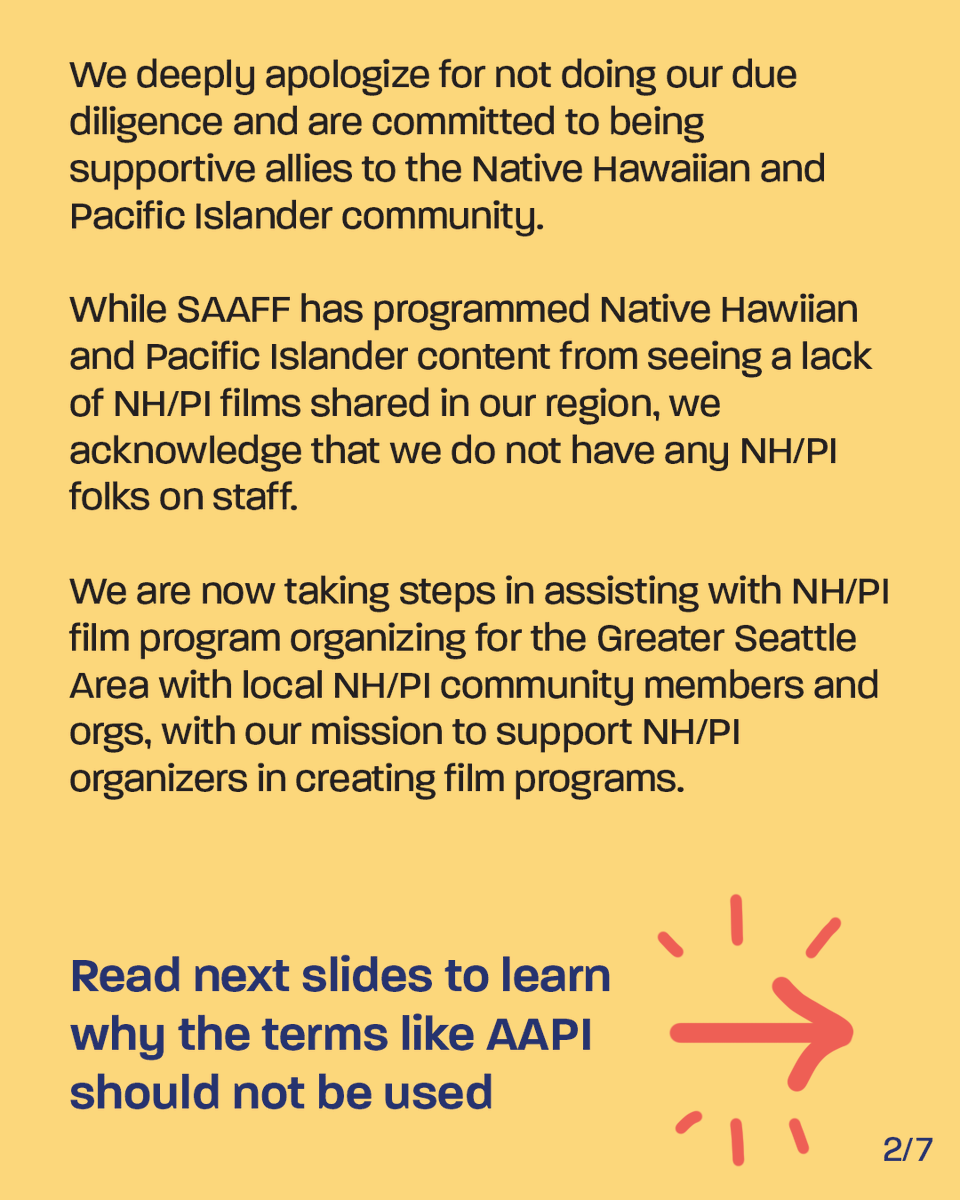 We deeply apologize for not doing our due diligence and are committed to being supportive allies to the Native Hawaiian and Pacific Islander community.

While SAAFF has programmed Native Hawiian and Pacific Islander content from seeing a lack of NH/PI films shared in our region, we acknowledge that we do not have any NH/PI folks on staff.

We are now taking steps in assisting with NH/PI film program organizing for the Greater Seattle Area with local NH/PI community members and orgs, with our mission to support NH/PI organizers in creating film programs.

Read next slides to learn why the terms like AAPI should not be used

2/7